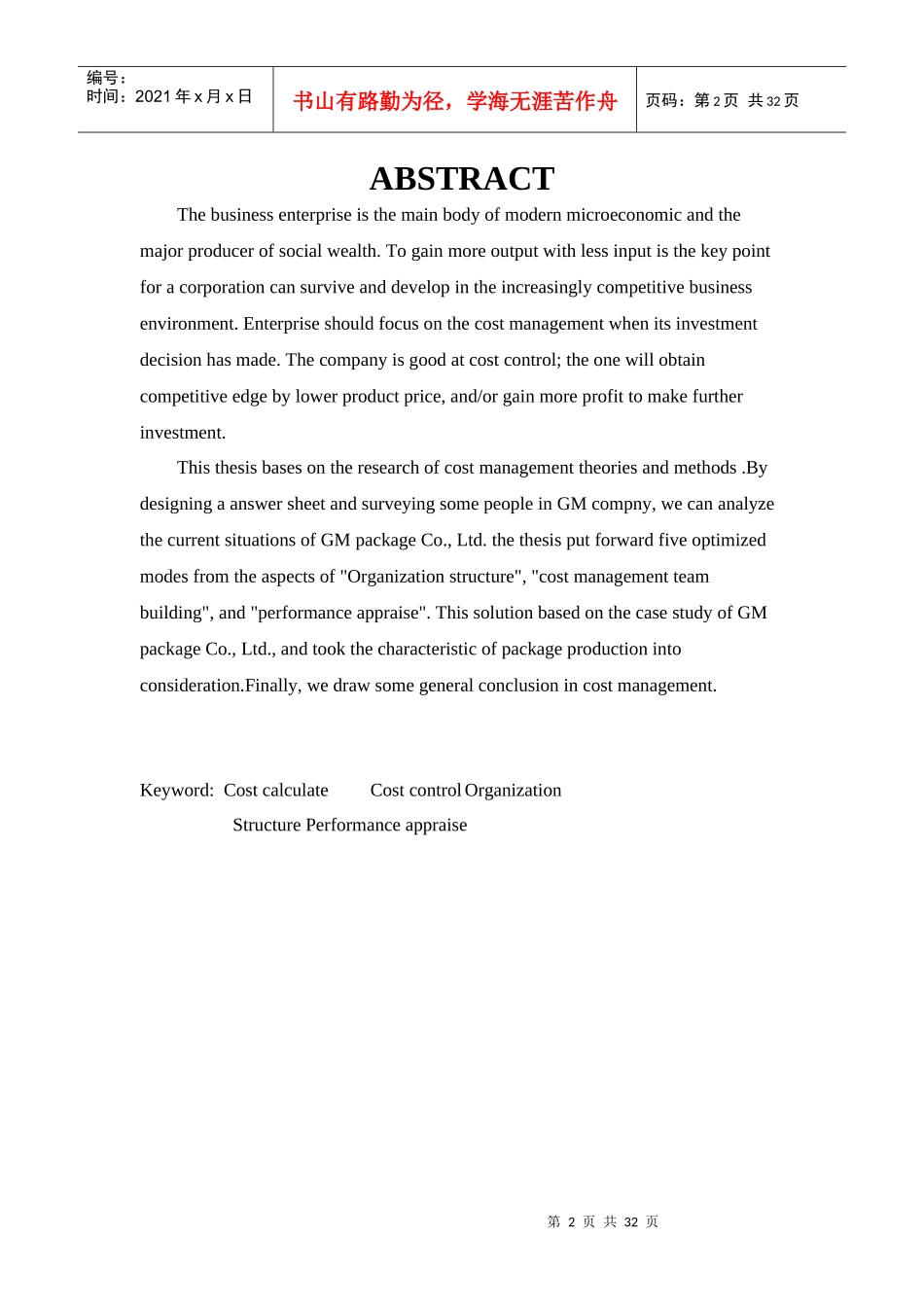 编号：
时间：2021 年 x 月 x 日

书山有路勤为径，学海无涯苦作舟

页码：第 2 页 共 32 页

ABSTRACT

The business enterprise is the main body of modern microeconomic and the major producer of social wealth. To gain more output with less input is the key point for a corporation can survive and develop in the increasingly competitive business environment. Enterprise should focus on the cost management when its investment decision has made. The company is good at cost control; the one will obtain competitive edge by lower product price, and/or gain more profit to make further investment.

This thesis bases on the research of cost management theories and methods .By designing a answer sheet and surveying some people in GM compny, we can analyze the current situations of GM package Co., Ltd. the thesis put forward five optimized modes from the aspects of "Organization structure", "cost management team building", and "performance appraise". This solution based on the case study of GM package Co., Ltd., and took the characteristic of package production into consideration.Finally, we draw some general conclusion in cost management.

Keyword: Cost calculate Cost control Organization Structure Performance appraise

第 2 页 共 32 页